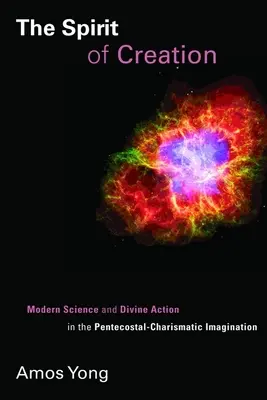 The Spirit
of Creation

Modern Science and Divine Action
in the Pentecostal-Charismatic Imagination

Amos Yong